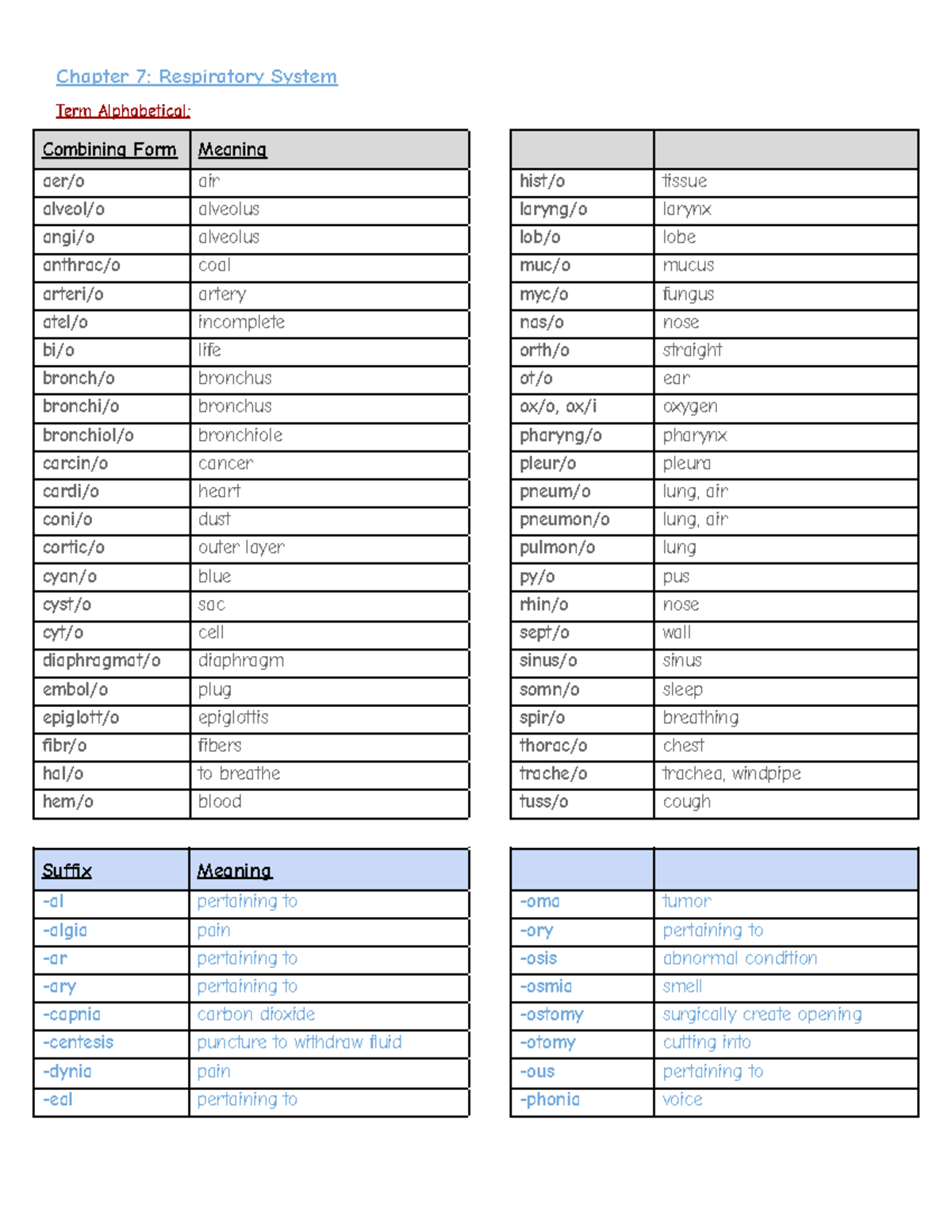 Chapter 7: Respiratory System

Term Alphabetical:

| Combining Form | Meaning |
|---|---|
| aer/o | air |
| alveol/o | alveolus |
| angi/o | alveolus |
| anthrac/o | coal |
| arteri/o | artery |
| atel/o | incomplete |
| bi/o | life |
| bronch/o | bronchus |
| bronchi/o | bronchus |
| bronchiol/o | bronchiole |
| carcin/o | cancer |
| cardi/o | heart |
| coni/o | dust |
| cortic/o | outer layer |
| cyan/o | blue |
| cyst/o | sac |
| cyt/o | cell |
| diaphragmat/o | diaphragm |
| embol/o | plug |
| epiglott/o | epiglottis |
| fibr/o | fibers |
| hal/o | to breathe |
| hem/o | blood |

| | |
|---|---|
| hist/o | tissue |
| laryng/o | larynx |
| lob/o | lobe |
| muc/o | mucus |
| myc/o | fungus |
| nas/o | nose |
| orth/o | straight |
| ot/o | ear |
| ox/o, ox/i | oxygen |
| pharyng/o | pharynx |
| pleur/o | pleura |
| pneum/o | lung, air |
| pneumon/o | lung, air |
| pulmon/o | lung |
| py/o | pus |
| rhin/o | nose |
| sept/o | wall |
| sinus/o | sinus |
| somn/o | sleep |
| spir/o | breathing |
| thorac/o | chest |
| trache/o | trachea, windpipe |
| tuss/o | cough |

| Suffix | Meaning |
|---|---|
| -al | pertaining to |
| -algia | pain |
| -ar | pertaining to |
| -ary | pertaining to |
| -capnia | carbon dioxide |
| -centesis | puncture to withdraw fluid |
| -dynia | pain |
| -eal | pertaining to |

| | |
|---|---|
| -oma | tumor |
| -ory | pertaining to |
| -osis | abnormal condition |
| -osmia | smell |
| -ostomy | surgically create opening |
| -otomy | cutting into |
| -ous | pertaining to |
| -phonia | voice |